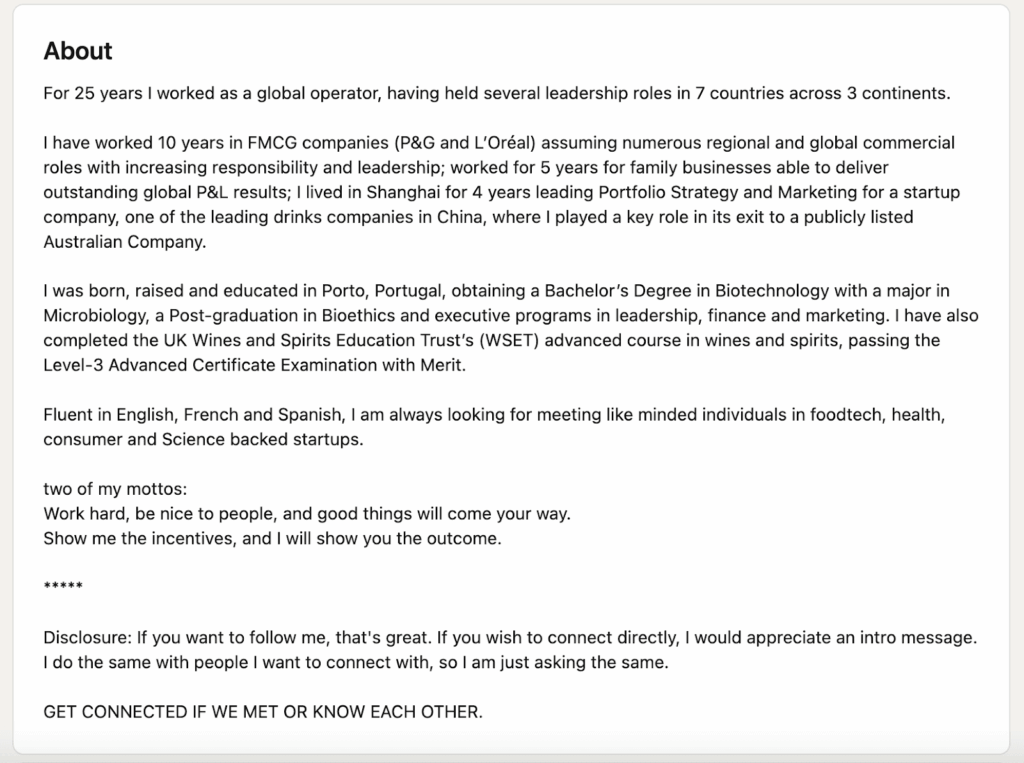 About

For 25 years I worked as a global operator, having held several leadership roles in 7 countries across 3 continents.

I have worked 10 years in FMCG companies (P&G and L'Oréal) assuming numerous regional and global commercial roles with increasing responsibility and leadership; worked for 5 years for family businesses able to deliver outstanding global P&L results; I lived in Shanghai for 4 years leading Portfolio Strategy and Marketing for a startup company, one of the leading drinks companies in China, where I played a key role in its exit to a publicly listed Australian Company.

I was born, raised and educated in Porto, Portugal, obtaining a Bachelor's Degree in Biotechnology with a major in Microbiology, a Post-graduation in Bioethics and executive programs in leadership, finance and marketing. I have also completed the UK Wines and Spirits Education Trust's (WSET) advanced course in wines and spirits, passing the Level-3 Advanced Certificate Examination with Merit.

Fluent in English, French and Spanish, I am always looking for meeting like minded individuals in foodtech, health, consumer and Science backed startups.

two of my mottos:
Work hard, be nice to people, and good things will come your way.
Show me the incentives, and I will show you the outcome.

*****

Disclosure: If you want to follow me, that's great. If you wish to connect directly, I would appreciate an intro message. I do the same with people I want to connect with, so I am just asking the same.

GET CONNECTED IF WE MET OR KNOW EACH OTHER.